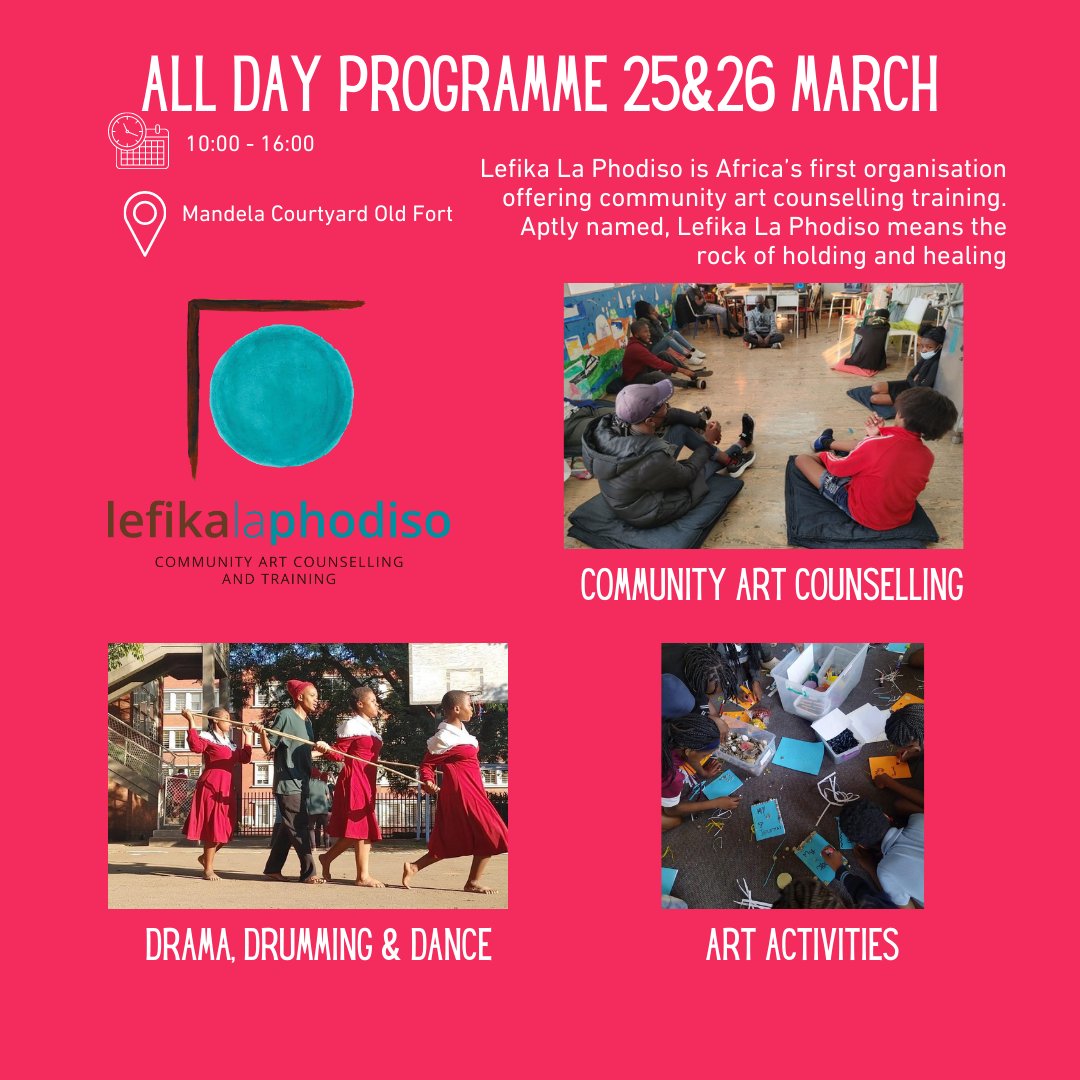 ALL DAY PROGRAMME 25&26 MARCH

10:00 - 16:00

Mandela Courtyard Old Fort

Lefika La Phodiso is Africa's first organisation offering community art counselling training. Aptly named, Lefika La Phodiso means the rock of holding and healing

lefikalaphodiso
COMMUNITY ART COUNSELLING AND TRAINING

COMMUNITY ART COUNSELLING

DRAMA, DRUMMING & DANCE

ART ACTIVITIES